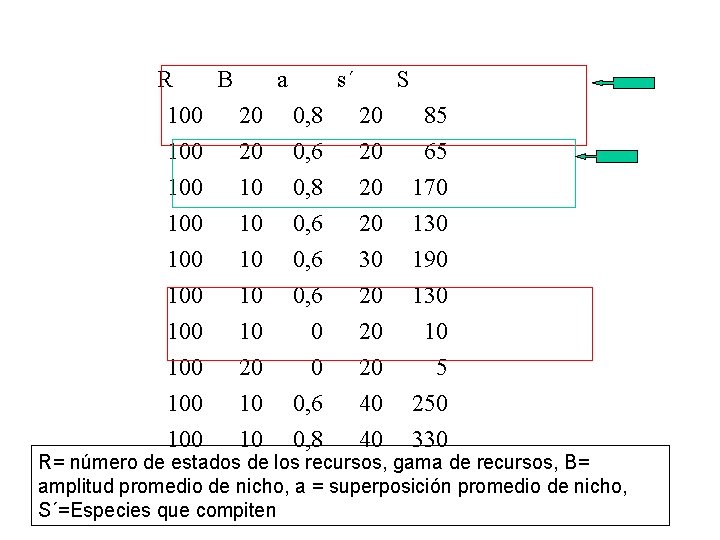 | R | B | a | s´ | S |
|---|---|---|---|---|
| 100 | 20 | 0,8 | 20 | 85 |
| 100 | 20 | 0,6 | 20 | 65 |
| 100 | 10 | 0,8 | 20 | 170 |
| 100 | 10 | 0,6 | 20 | 130 |
| 100 | 10 | 0,6 | 30 | 190 |
| 100 | 10 | 0,6 | 20 | 130 |
| 100 | 10 | 0 | 20 | 10 |
| 100 | 20 | 0 | 20 | 5 |
| 100 | 10 | 0,6 | 40 | 250 |
| 100 | 10 | 0,8 | 40 | 330 |

R= número de estados de los recursos, gama de recursos, B= amplitud promedio de nicho, a = superposición promedio de nicho, S´=Especies que compiten